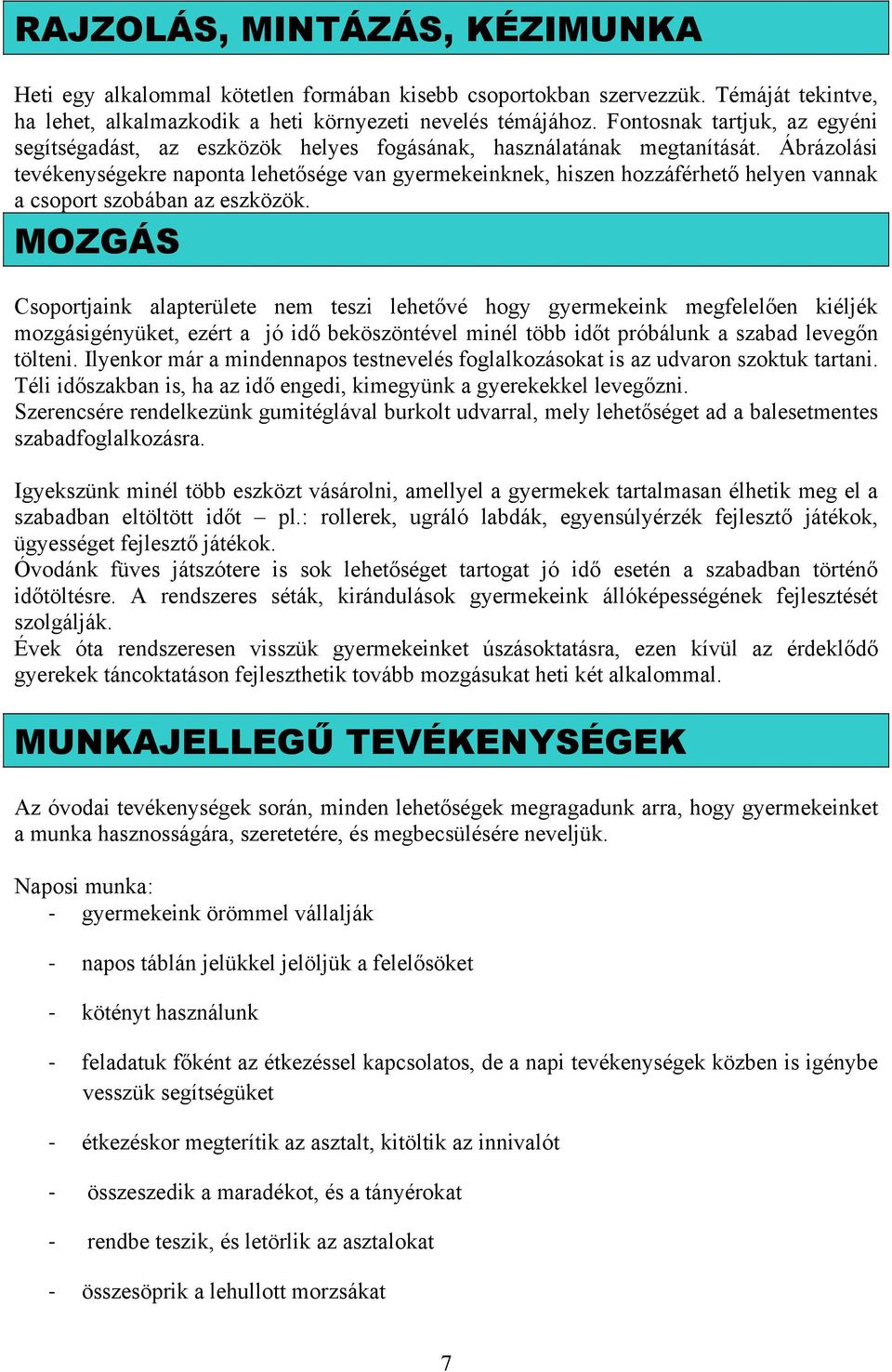 RAJZOLÁS, MINTÁZÁS, KÉZIMUNKA

Heti egy alkalommal kötetlen formában kisebb csoportokban szervezzük. Témáját tekintve, ha lehet, alkalmazkodik a heti környezeti nevelés témájához. Fontosnak tartjuk, az egyéni segítségadást, az eszközök helyes fogásának, használatának megtanítását. Ábrázolási tevékenységekre naponta lehetősége van gyermekeinknek, hiszen hozzáférhető helyen vannak a csoport szobában az eszközök.

MOZGÁS

Csoportjaink alapterülete nem teszi lehetővé hogy gyermekeink megfelelően kiéljék mozgásigényüket, ezért a jó idő beköszöntével minél több időt próbálunk a szabad levegőn tölteni. Ilyenkor már a mindennapos testnevelés foglalkozásokat is az udvaron szoktuk tartani. Téli időszakban is, ha az idő engedi, kimegyünk a gyerekekkel levegőzni.
Szerencsére rendelkezünk gumitéglával burkolt udvarral, mely lehetőséget ad a balesetmentes szabadfoglalkozásra.

Igyekszünk minél több eszközt vásárolni, amellyel a gyermekek tartalmasan élhetik meg el a szabadban eltöltött időt – pl.: rollerek, ugráló labdák, egyensúlyérzék fejlesztő játékok, ügyességet fejlesztő játékok.
Óvodánk füves játszótere is sok lehetőséget tartogat jó idő esetén a szabadban történő időtöltésre. A rendszeres séták, kirándulások gyermekeink állóképességének fejlesztését szolgálják.
Évek óta rendszeresen visszük gyermekeinket úszásoktatásra, ezen kívül az érdeklődő gyerekek táncoktatáson fejleszthetik tovább mozgásukat heti két alkalommal.

MUNKAJELLEGŰ TEVÉKENYSÉGEK

Az óvodai tevékenységek során, minden lehetőségek megragadunk arra, hogy gyermekeinket a munka hasznosságára, szeretetére, és megbecsülésére neveljük.

Naposi munka:
- gyermekeink örömmel vállalják
- napos táblán jelükkel jelöljük a felelősöket
- kötényt használunk
- feladatuk főként az étkezéssel kapcsolatos, de a napi tevékenységek közben is igénybe vesszük segítségüket
- étkezéskor megterítik az asztalt, kitöltik az innivalót
- összeszedik a maradékot, és a tányérokat
- rendbe teszik, és letörlik az asztalokat
- összesöprik a lehullott morzsákat

7